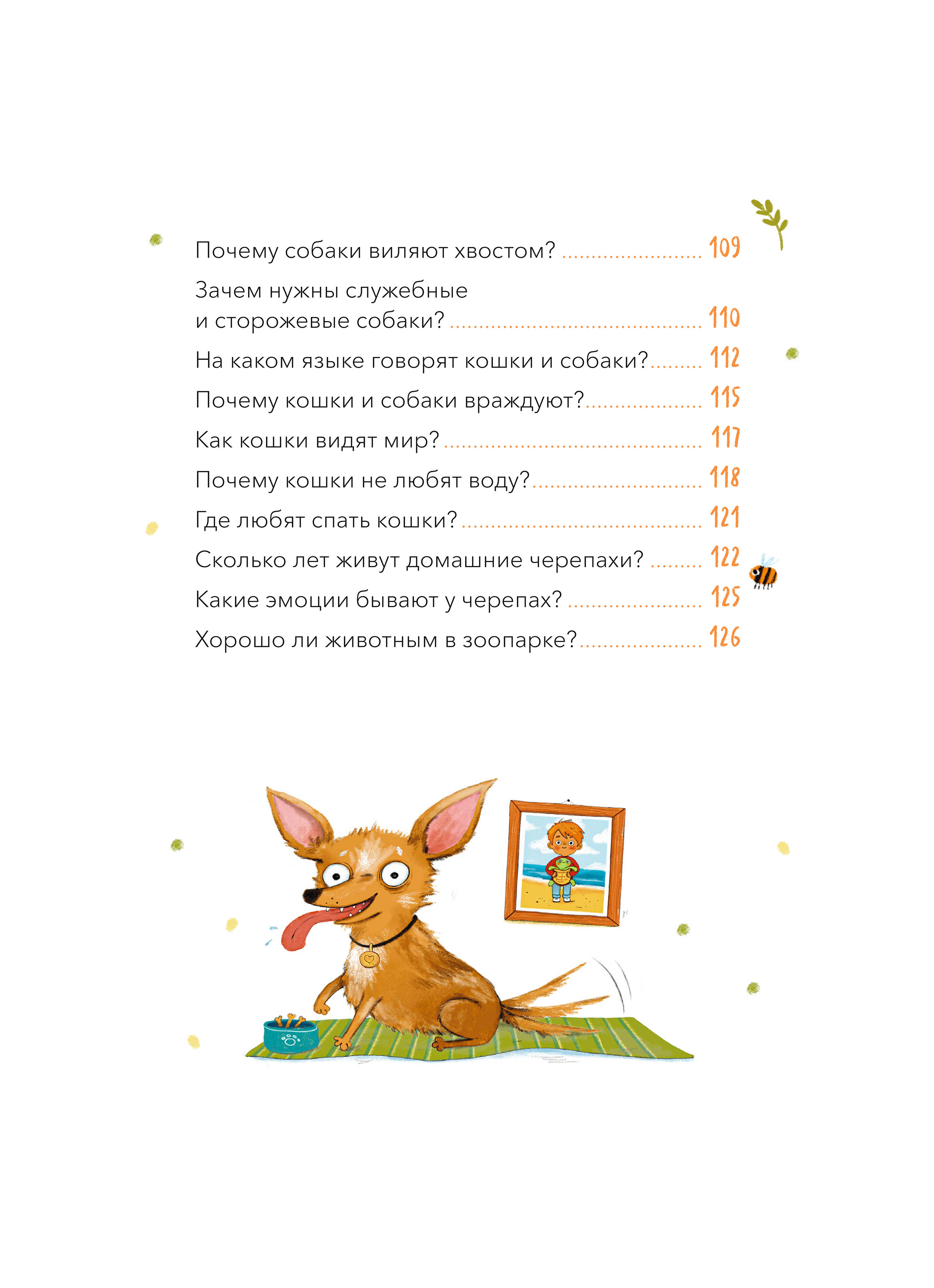 Почему собаки виляют хвостом? 109

Зачем нужны служебные и сторожевые собаки? 110

На каком языке говорят кошки и собаки? 112

Почему кошки и собаки враждуют? 115

Как кошки видят мир? 117

Почему кошки не любят воду? 118

Где любят спать кошки? 121

Сколько лет живут домашние черепахи? 122

Какие эмоции бывают у черепах? 125

Хорошо ли животным в зоопарке? 126